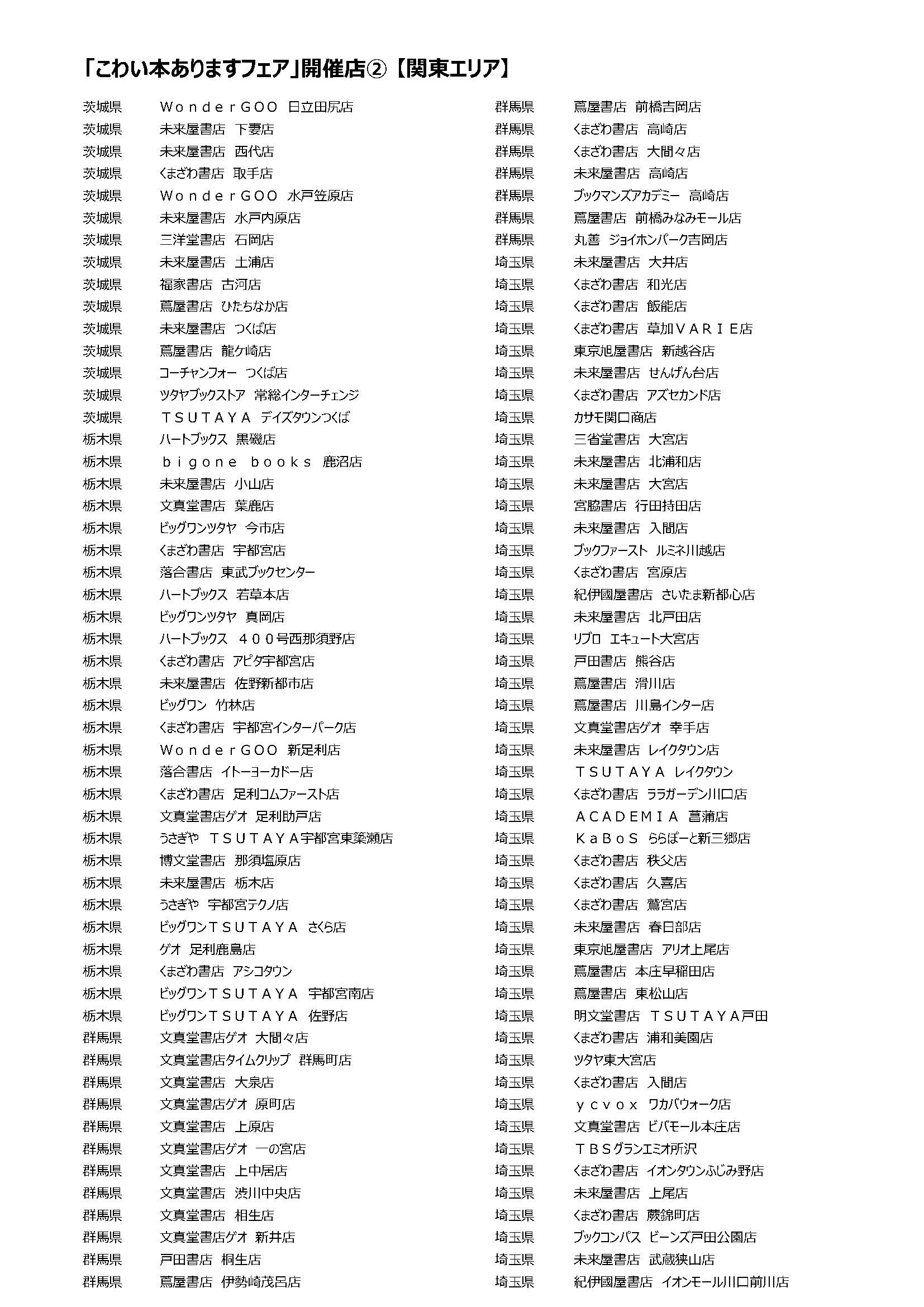 「こわい本ありますフェア」開催店②【関東エリア】

茨城県　ＷｏｎｄｅｒＧＯＯ　日立田尻店
茨城県　未来屋書店　下妻店
茨城県　未来屋書店　西代店
茨城県　くまざわ書店　取手店
茨城県　ＷｏｎｄｅｒＧＯＯ　水戸笠原店
茨城県　未来屋書店　水戸内原店
茨城県　三洋堂書店　石岡店
茨城県　未来屋書店　土浦店
茨城県　福家書店　古河店
茨城県　蔦屋書店　ひたちなか店
茨城県　未来屋書店　つくば店
茨城県　蔦屋書店　龍ケ崎店
茨城県　コーチャンフォー　つくば店
茨城県　ツタヤブックストア　常総インターチェンジ
茨城県　ＴＳＵＴＡＹＡ　デイズタウンつくば
栃木県　ハートブックス　黒磯店
栃木県　ｂｉｇｏｎｅ　ｂｏｏｋｓ　鹿沼店
栃木県　未来屋書店　小山店
栃木県　文真堂書店　葉鹿店
栃木県　ビッグワンツタヤ　今市店
栃木県　くまざわ書店　宇都宮店
栃木県　落合書店　東武ブックセンター
栃木県　ハートブックス　若草本店
栃木県　ビッグワンツタヤ　真岡店
栃木県　ハートブックス　４００号西那須野店
栃木県　くまざわ書店　アピタ宇都宮店
栃木県　未来屋書店　佐野新都市店
栃木県　ビッグワン　竹林店
栃木県　くまざわ書店　宇都宮インターパーク店
栃木県　ＷｏｎｄｅｒＧＯＯ　新足利店
栃木県　落合書店　イトーヨーカドー店
栃木県　くまざわ書店　足利コムファースト店
栃木県　文真堂書店ゲオ　足利助戸店
栃木県　うさぎや　ＴＳＵＴＡＹＡ宇都宮東簗瀬店
栃木県　博文堂書店　那須塩原店
栃木県　未来屋書店　栃木店
栃木県　うさぎや　宇都宮テクノ店
栃木県　ビッグワンＴＳＵＴＡＹＡ　さくら店
栃木県　ゲオ　足利鹿島店
栃木県　くまざわ書店　アシコタウン
栃木県　ビッグワンＴＳＵＴＡＹＡ　宇都宮南店
栃木県　ビッグワンＴＳＵＴＡＹＡ　佐野店
群馬県　文真堂書店ゲオ　大間々店
群馬県　文真堂書店タイムクリップ　群馬町店
群馬県　文真堂書店　大泉店
群馬県　文真堂書店ゲオ　原町店
群馬県　文真堂書店　上原店
群馬県　文真堂書店ゲオ　一の宮店
群馬県　文真堂書店　上中居店
群馬県　文真堂書店　渋川中央店
群馬県　文真堂書店　相生店
群馬県　文真堂書店ゲオ　新井店
群馬県　戸田書店　桐生店
群馬県　蔦屋書店　伊勢崎茂呂店

群馬県　蔦屋書店　前橋吉岡店
群馬県　くまざわ書店　高崎店
群馬県　くまざわ書店　大間々店
群馬県　未来屋書店　高崎店
群馬県　ブックマンズアカデミー　高崎店
群馬県　蔦屋書店　前橋みなみモール店
群馬県　丸善　ジョイホンパーク吉岡店
埼玉県　未来屋書店　大井店
埼玉県　くまざわ書店　和光店
埼玉県　くまざわ書店　飯能店
埼玉県　くまざわ書店　草加ＶＡＲＩＥ店
埼玉県　東京旭屋書店　新越谷店
埼玉県　未来屋書店　せんげん台店
埼玉県　くまざわ書店　アズセカンド店
埼玉県　カサモ関口商店
埼玉県　三省堂書店　大宮店
埼玉県　未来屋書店　北浦和店
埼玉県　未来屋書店　大宮店
埼玉県　宮脇書店　行田持田店
埼玉県　未来屋書店　入間店
埼玉県　ブックファースト　ルミネ川越店
埼玉県　くまざわ書店　宮原店
埼玉県　紀伊國屋書店　さいたま新都心店
埼玉県　未来屋書店　北戸田店
埼玉県　リブロ　エキュート大宮店
埼玉県　戸田書店　熊谷店
埼玉県　蔦屋書店　滑川店
埼玉県　蔦屋書店　川島インター店
埼玉県　文真堂書店ゲオ　幸手店
埼玉県　未来屋書店　レイクタウン店
埼玉県　ＴＳＵＴＡＹＡ　レイクタウン
埼玉県　くまざわ書店　ララガーデン川口店
埼玉県　ＡＣＡＤＥＭＩＡ　菖蒲店
埼玉県　ＫａＢｏＳ　ららぽーと新三郷店
埼玉県　くまざわ書店　秩父店
埼玉県　くまざわ書店　久喜店
埼玉県　くまざわ書店　鷲宮店
埼玉県　未来屋書店　春日部店
埼玉県　東京旭屋書店　アリオ上尾店
埼玉県　蔦屋書店　本庄早稲田店
埼玉県　蔦屋書店　東松山店
埼玉県　明文堂書店　ＴＳＵＴＡＹＡ戸田
埼玉県　くまざわ書店　浦和美園店
埼玉県　ツタヤ東大宮店
埼玉県　くまざわ書店　入間店
埼玉県　ｙｃｖｏｘ　ワカバウォーク店
埼玉県　文真堂書店　ビバモール本庄店
埼玉県　ＴＢＳグランエミオ所沢
埼玉県　くまざわ書店　イオンタウンふじみ野店
埼玉県　未来屋書店　上尾店
埼玉県　くまざわ書店　蕨錦町店
埼玉県　ブックコンパス　ビーンズ戸田公園店
埼玉県　未来屋書店　武蔵狭山店
埼玉県　紀伊國屋書店　イオンモール川口前川店